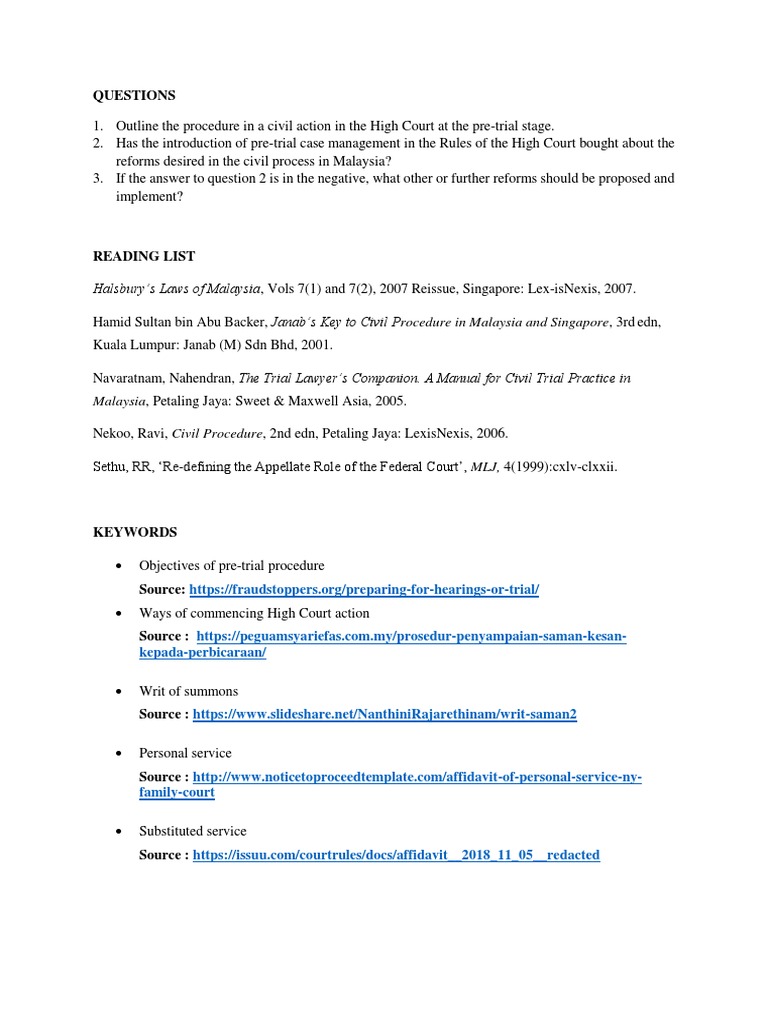 QUESTIONS

1. Outline the procedure in a civil action in the High Court at the pre-trial stage.
2. Has the introduction of pre-trial case management in the Rules of the High Court bought about the reforms desired in the civil process in Malaysia?
3. If the answer to question 2 is in the negative, what other or further reforms should be proposed and implement?

READING LIST

Halsbury's Laws of Malaysia, Vols 7(1) and 7(2), 2007 Reissue, Singapore: Lex-isNexis, 2007.

Hamid Sultan bin Abu Backer, Janab's Key to Civil Procedure in Malaysia and Singapore, 3rd edn, Kuala Lumpur: Janab (M) Sdn Bhd, 2001.

Navaratnam, Nahendran, The Trial Lawyer's Companion. A Manual for Civil Trial Practice in Malaysia, Petaling Jaya: Sweet & Maxwell Asia, 2005.

Nekoo, Ravi, Civil Procedure, 2nd edn, Petaling Jaya: LexisNexis, 2006.

Sethu, RR, 'Re-defining the Appellate Role of the Federal Court', MLJ, 4(1999):cxlv-clxxii.

KEYWORDS

• Objectives of pre-trial procedure
Source: https://fraudstoppers.org/preparing-for-hearings-or-trial/

• Ways of commencing High Court action
Source : https://peguamsyariefas.com.my/prosedur-penyampaian-saman-kesan-kepada-perbicaraan/

• Writ of summons
Source : https://www.slideshare.net/NanthiniRajarethinam/writ-saman2

• Personal service
Source : http://www.noticetoproceedtemplate.com/affidavit-of-personal-service-ny-family-court

• Substituted service
Source : https://issuu.com/courtrules/docs/affidavit__2018_11_05__redacted